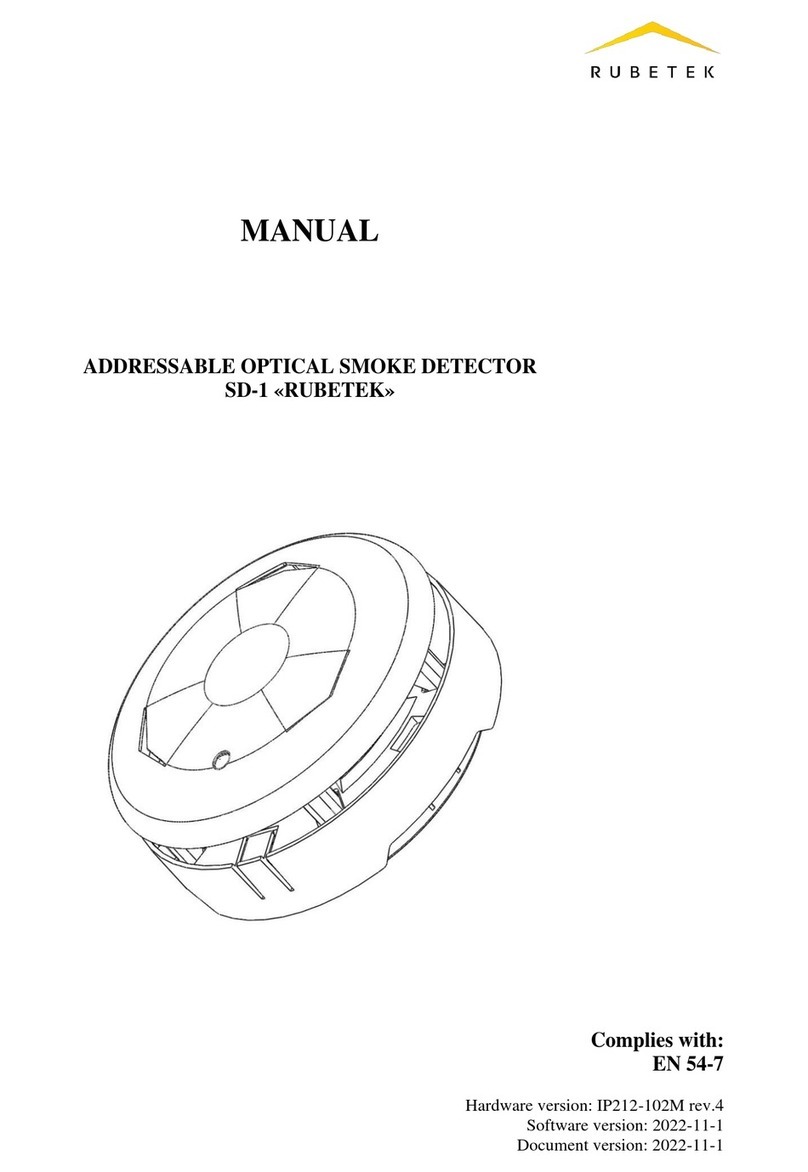 RUBETEK

MANUAL

ADDRESSABLE OPTICAL SMOKE DETECTOR
SD-1 «RUBETEK»

Complies with:
EN 54-7

Hardware version: IP212-102M rev.4
Software version: 2022-11-1
Document version: 2022-11-1